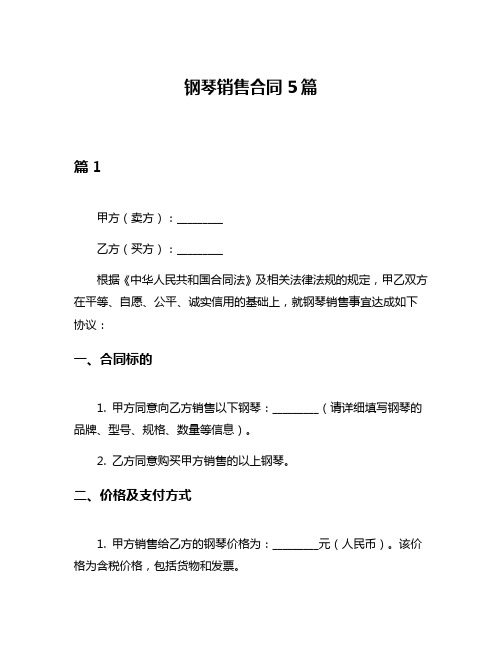 钢琴销售合同 5 篇

篇 1

甲方（卖方）：________

乙方（买方）：________

根据《中华人民共和国合同法》及相关法律法规的规定，甲乙双方在平等、自愿、公平、诚实信用的基础上，就钢琴销售事宜达成如下协议：

一、合同标的

1. 甲方同意向乙方销售以下钢琴：________（请详细填写钢琴的品牌、型号、规格、数量等信息）。

2. 乙方同意购买甲方销售的以上钢琴。

二、价格及支付方式

1. 甲方销售给乙方的钢琴价格为：________元（人民币）。该价格为含税价格，包括货物和发票。